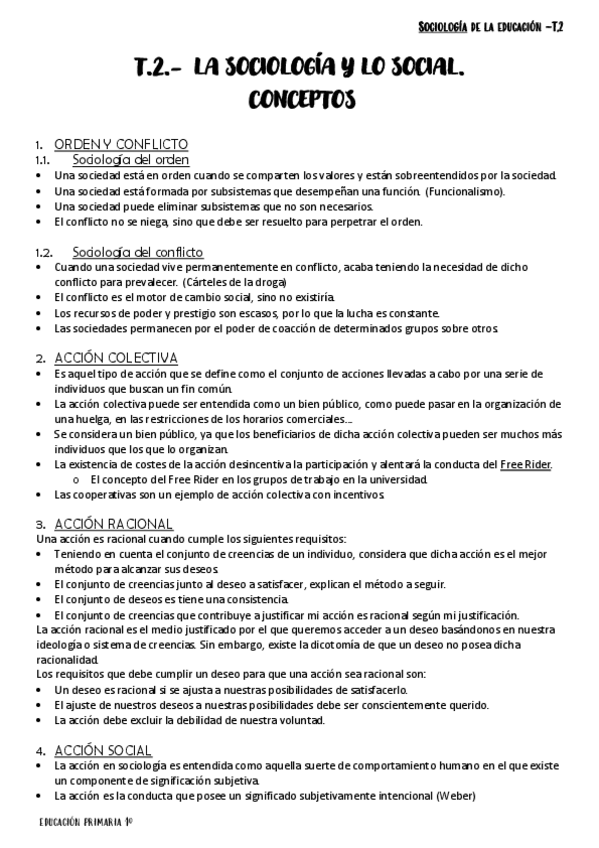 SOCIOLOGÍA DE LA EDUCACIÓN –T.2

T.2.- LA SOCIOLOGÍA Y LO SOCIAL. CONCEPTOS

1. ORDEN Y CONFLICTO
1.1. Sociología del orden
• Una sociedad está en orden cuando se comparten los valores y están sobreentendidos por la sociedad.
• Una sociedad está formada por subsistemas que desempeñan una función. (Funcionalismo).
• Una sociedad puede eliminar subsistemas que no son necesarios.
• El conflicto no se niega, sino que debe ser resuelto para perpetrar el orden.

1.2. Sociología del conflicto
• Cuando una sociedad vive permanentemente en conflicto, acaba teniendo la necesidad de dicho conflicto para prevalecer. (Cárteles de la droga)
• El conflicto es el motor de cambio social, sino no existiría.
• Los recursos de poder y prestigio son escasos, por lo que la lucha es constante.
• Las sociedades permanecen por el poder de coacción de determinados grupos sobre otros.

2. ACCIÓN COLECTIVA
• Es aquel tipo de acción que se define como el conjunto de acciones llevadas a cabo por una serie de individuos que buscan un fin común.
• La acción colectiva puede ser entendida como un bien público, como puede pasar en la organización de una huelga, en las restricciones de los horarios comerciales…
• Se considera un bien público, ya que los beneficiarios de dicha acción colectiva pueden ser muchos más individuos que los que lo organizan.
• La existencia de costes de la acción desincentiva la participación y alentará la conducta del Free Rider.
o El concepto del Free Rider en los grupos de trabajo en la universidad.
• Las cooperativas son un ejemplo de acción colectiva con incentivos.

3. ACCIÓN RACIONAL
Una acción es racional cuando cumple los siguientes requisitos:
• Teniendo en cuenta el conjunto de creencias de un individuo, considera que dicha acción es el mejor método para alcanzar sus deseos.
• El conjunto de creencias junto al deseo a satisfacer, explican el método a seguir.
• El conjunto de deseos es tiene una consistencia.
• El conjunto de creencias que contribuye a justificar mi acción es racional según mi justificación.
La acción racional es el medio justificado por el que queremos acceder a un deseo basándonos en nuestra ideología o sistema de creencias. Sin embargo, existe la dicotomía de que un deseo no posea dicha racionalidad.
Los requisitos que debe cumplir un deseo para que una acción sea racional son:
• Un deseo es racional si se ajusta a nuestras posibilidades de satisfacerlo.
• El ajuste de nuestros deseos a nuestras posibilidades debe ser conscientemente querido.
• La acción debe excluir la debilidad de nuestra voluntad.

4. ACCIÓN SOCIAL
• La acción en sociología es entendida como aquella suerte de comportamiento humano en el que existe un componente de significación subjetiva.
• La acción es la conducta que posee un significado subjetivamente intencional (Weber)

EDUCACIÓN PRIMARIA 1º